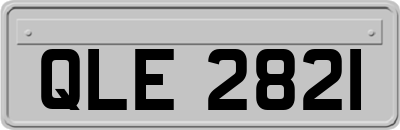 QLE 2821